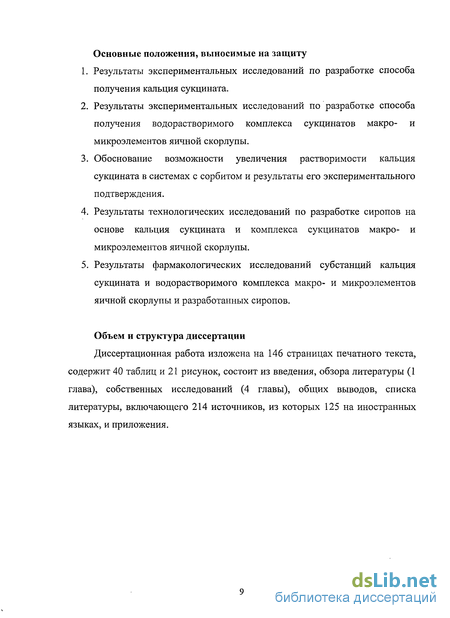 Основные положения, выносимые на защиту

1. Результаты экспериментальных исследований по разработке способа получения кальция сукцината.

2. Результаты экспериментальных исследований по разработке способа получения водорастворимого комплекса сукцинатов макро- и микроэлементов яичной скорлупы.

3. Обоснование возможности увеличения растворимости кальция сукцината в системах с сорбитом и результаты его экспериментального подтверждения.

4. Результаты технологических исследований по разработке сиропов на основе кальция сукцината и комплекса сукцинатов макро- и микроэлементов яичной скорлупы.

5. Результаты фармакологических исследований субстанций кальция сукцината и водорастворимого комплекса макро- и микроэлементов яичной скорлупы и разработанных сиропов.

Объем и структура диссертации

Диссертационная работа изложена на 146 страницах печатного текста, содержит 40 таблиц и 21 рисунок, состоит из введения, обзора литературы (1 глава), собственных исследований (4 главы), общих выводов, списка литературы, включающего 214 источников, из которых 125 на иностранных языках, и приложения.

9

dsLib.net
библиотека диссертаций